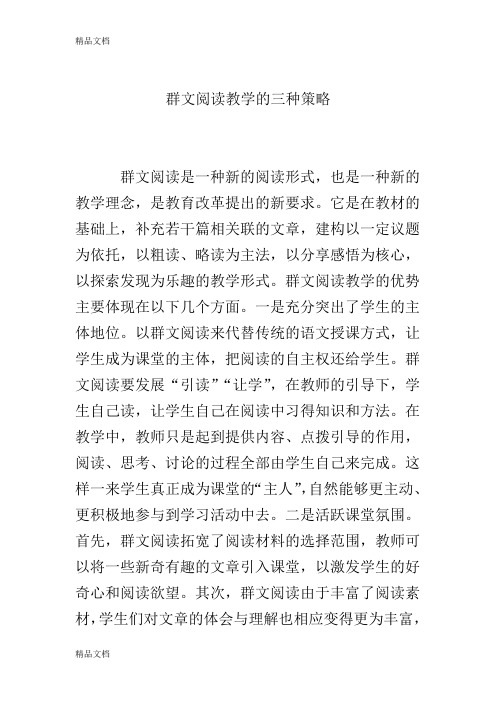 精品文档

群文阅读教学的三种策略

群文阅读是一种新的阅读形式，也是一种新的教学理念，是教育改革提出的新要求。它是在教材的基础上，补充若干篇相关联的文章，建构以一定议题为依托，以粗读、略读为主法，以分享感悟为核心，以探索发现为乐趣的教学形式。群文阅读教学的优势主要体现在以下几个方面。一是充分突出了学生的主体地位。以群文阅读来代替传统的语文授课方式，让学生成为课堂的主体，把阅读的自主权还给学生。群文阅读要发展“引读”“让学”，在教师的引导下，学生自己读，让学生自己在阅读中习得知识和方法。在教学中，教师只是起到提供内容、点拨引导的作用，阅读、思考、讨论的过程全部由学生自己来完成。这样一来学生真正成为课堂的“主人”，自然能够更主动、更积极地参与到学习活动中去。二是活跃课堂氛围。首先，群文阅读拓宽了阅读材料的选择范围，教师可以将一些新奇有趣的文章引入课堂，以激发学生的好奇心和阅读欲望。其次，群文阅读由于丰富了阅读素材，学生们对文章的体会与理解也相应变得更为丰富，

精品文档